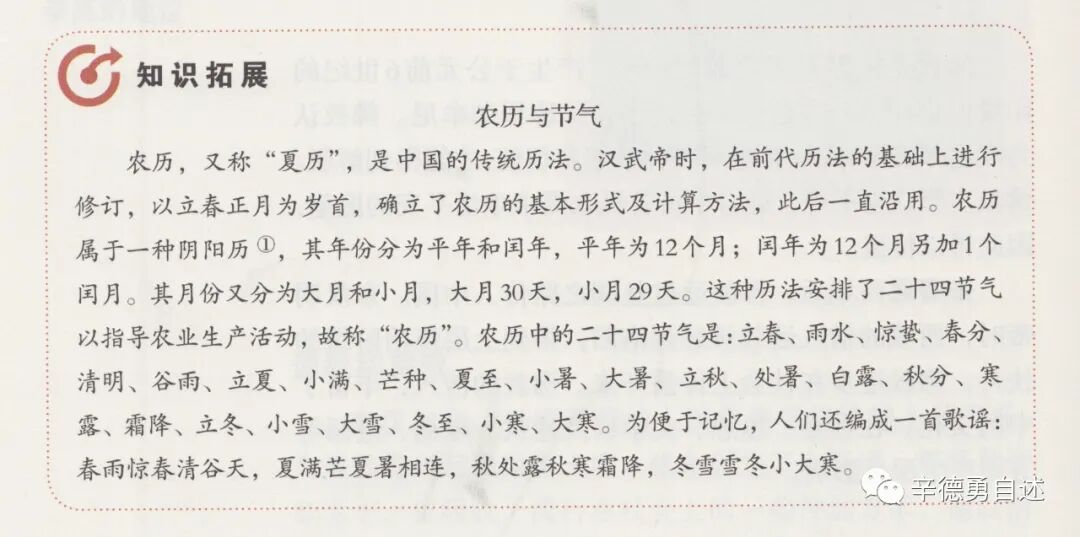 知识拓展

农历与节气

农历，又称“夏历”，是中国的传统历法。汉武帝时，在前代历法的基础上进行修订，以立春正月为岁首，确立了农历的基本形式及计算方法，此后一直沿用。农历属于一种阴阳历①，其年份分为平年和闰年，平年为12个月；闰年为12个月另加1个闰月。其月份又分为大月和小月，大月30天，小月29天。这种历法安排了二十四节气以指导农业生产活动，故称“农历”。农历中的二十四节气是：立春、雨水、惊蛰、春分、清明、谷雨、立夏、小满、芒种、夏至、小暑、大暑、立秋、处暑、白露、秋分、寒露、霜降、立冬、小雪、大雪、冬至、小寒、大寒。为便于记忆，人们还编成一首歌谣：春雨惊春清谷天，夏满芒夏暑相连，秋处露秋寒霜降，冬雪雪冬小大寒。

辛德勇自述